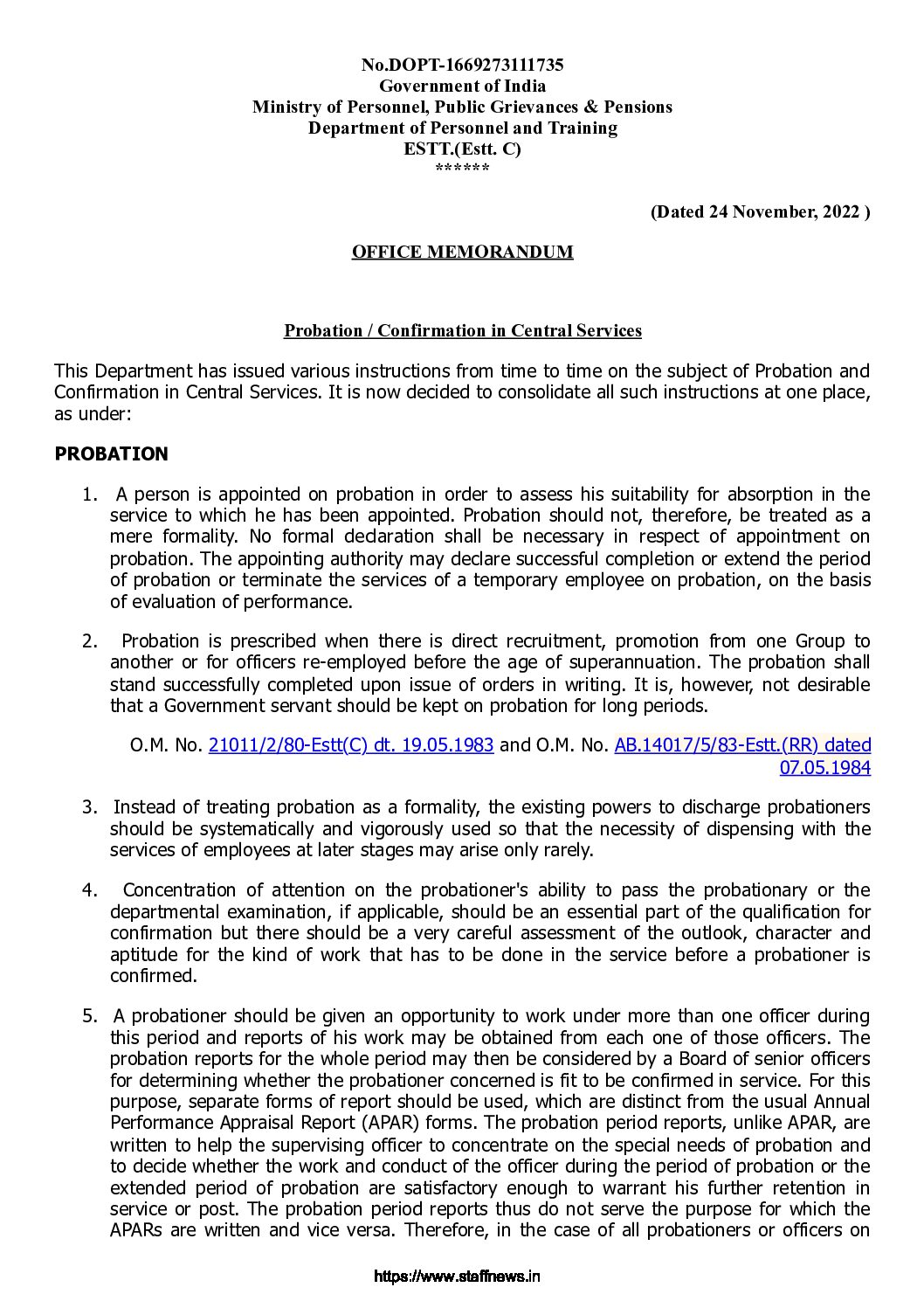 No.DOPT-1669273111735
Government of India
Ministry of Personnel, Public Grievances & Pensions
Department of Personnel and Training
ESTT.(Estt. C)
******

(Dated 24 November, 2022 )

OFFICE MEMORANDUM

Probation / Confirmation in Central Services

This Department has issued various instructions from time to time on the subject of Probation and Confirmation in Central Services. It is now decided to consolidate all such instructions at one place, as under:

PROBATION

1. A person is appointed on probation in order to assess his suitability for absorption in the service to which he has been appointed. Probation should not, therefore, be treated as a mere formality. No formal declaration shall be necessary in respect of appointment on probation. The appointing authority may declare successful completion or extend the period of probation or terminate the services of a temporary employee on probation, on the basis of evaluation of performance.

2. Probation is prescribed when there is direct recruitment, promotion from one Group to another or for officers re-employed before the age of superannuation. The probation shall stand successfully completed upon issue of orders in writing. It is, however, not desirable that a Government servant should be kept on probation for long periods.

O.M. No. 21011/2/80-Estt(C) dt. 19.05.1983 and O.M. No. AB.14017/5/83-Estt.(RR) dated 07.05.1984

3. Instead of treating probation as a formality, the existing powers to discharge probationers should be systematically and vigorously used so that the necessity of dispensing with the services of employees at later stages may arise only rarely.

4. Concentration of attention on the probationer's ability to pass the probationary or the departmental examination, if applicable, should be an essential part of the qualification for confirmation but there should be a very careful assessment of the outlook, character and aptitude for the kind of work that has to be done in the service before a probationer is confirmed.

5. A probationer should be given an opportunity to work under more than one officer during this period and reports of his work may be obtained from each one of those officers. The probation reports for the whole period may then be considered by a Board of senior officers for determining whether the probationer concerned is fit to be confirmed in service. For this purpose, separate forms of report should be used, which are distinct from the usual Annual Performance Appraisal Report (APAR) forms. The probation period reports, unlike APAR, are written to help the supervising officer to concentrate on the special needs of probation and to decide whether the work and conduct of the officer during the period of probation or the extended period of probation are satisfactory enough to warrant his further retention in service or post. The probation period reports thus do not serve the purpose for which the APARs are written and vice versa. Therefore, in the case of all probationers or officers on

https://www.staffnews.in